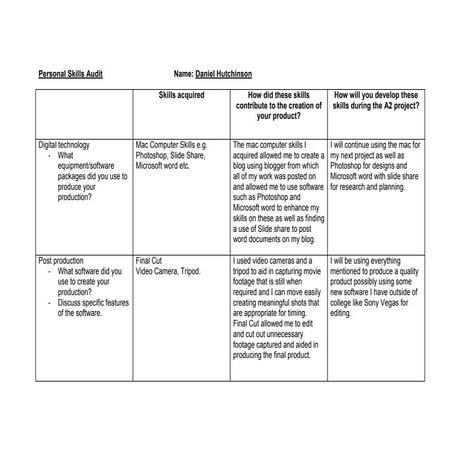 Personal Skills Audit Name: Daniel Hutchinson

| | Skills acquired | How did these skills contribute to the creation of your product? | How will you develop these skills during the A2 project? |
|---|---|---|---|
| Digital technology - What equipment/software packages did you use to produce your production? | Mac Computer Skills e.g. Photoshop, Slide Share, Microsoft word etc. | The mac computer skills I acquired allowed me to create a blog using blogger from which all of my work was posted on and allowed me to use software such as Photoshop and Microsoft word to enhance my skills on these as well as finding a use of Slide share to post word documents on my blog. | I will continue using the mac for my next project as well as Photoshop for designs and Microsoft word with slide share for research and planning. |
| Post production - What software did you use to create your production? - Discuss specific features of the software. | Final Cut Video Camera, Tripod. | I used video cameras and a tripod to aid in capturing movie footage that is still when required and I can move easily creating meaningful shots that are appropriate for timing. Final Cut allowed me to edit and cut out unnecessary footage captured and aided in producing the final product. | I will be using everything mentioned to produce a quality product possibly using some new software I have outside of college like Sony Vegas for editing. |